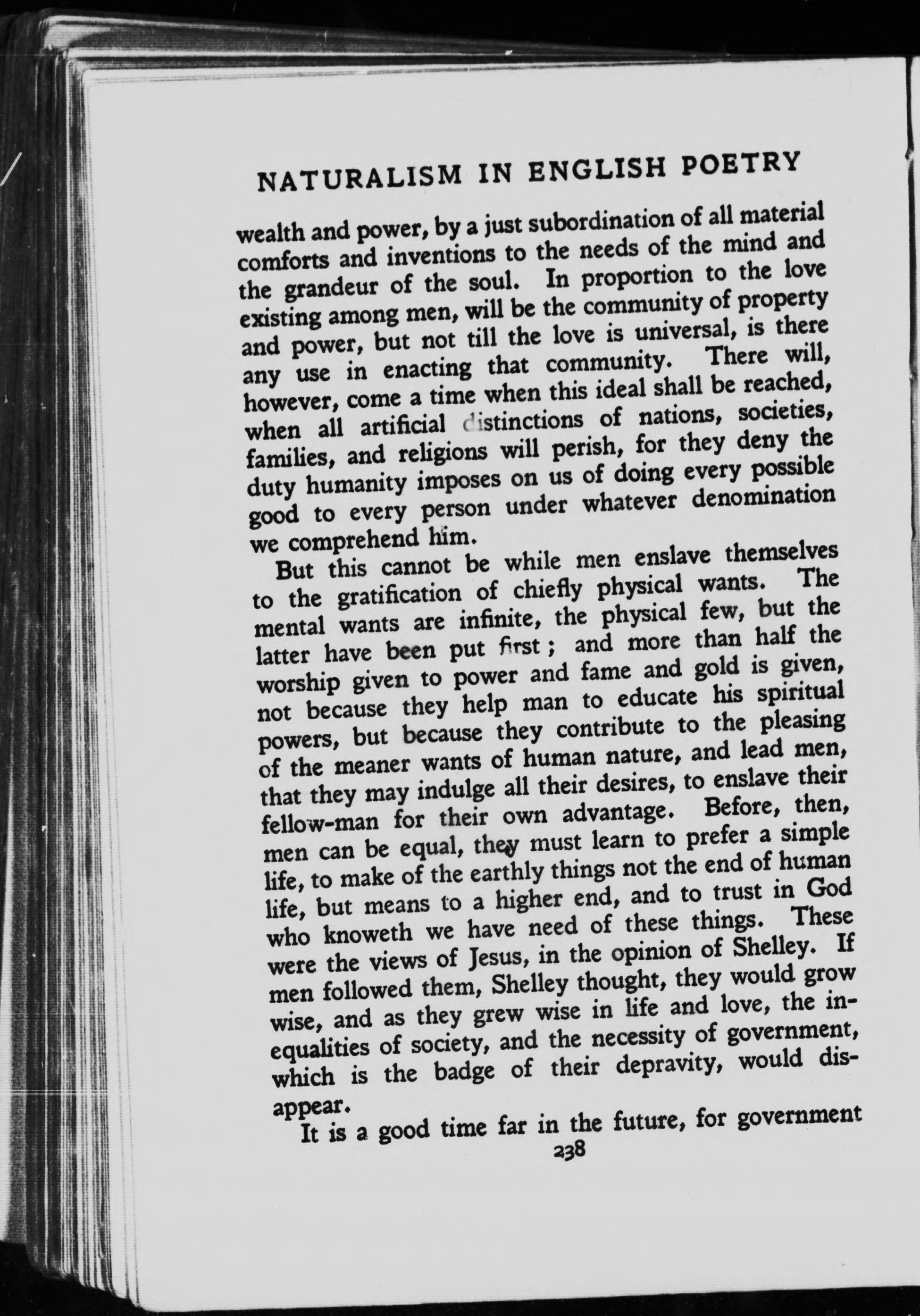 NATURALISM IN ENGLISH POETRY

wealth and power, by a just subordination of all material comforts and inventions to the needs of the mind and the grandeur of the soul. In proportion to the love existing among men, will be the community of property and power, but not till the love is universal, is there any use in enacting that community. There will, however, come a time when this ideal shall be reached, when all artificial distinctions of nations, societies, families, and religions will perish, for they deny the duty humanity imposes on us of doing every possible good to every person under whatever denomination we comprehend him.

But this cannot be while men enslave themselves to the gratification of chiefly physical wants. The mental wants are infinite, the physical few, but the latter have been put first; and more than half the worship given to power and fame and gold is given, not because they help man to educate his spiritual powers, but because they contribute to the pleasing of the meaner wants of human nature, and lead men, that they may indulge all their desires, to enslave their fellow-man for their own advantage. Before, then, men can be equal, they must learn to prefer a simple life, to make of the earthly things not the end of human life, but means to a higher end, and to trust in God who knoweth we have need of these things. These were the views of Jesus, in the opinion of Shelley. If men followed them, Shelley thought, they would grow wise, and as they grew wise in life and love, the inequalities of society, and the necessity of government, which is the badge of their depravity, would disappear.

It is a good time far in the future, for government

238